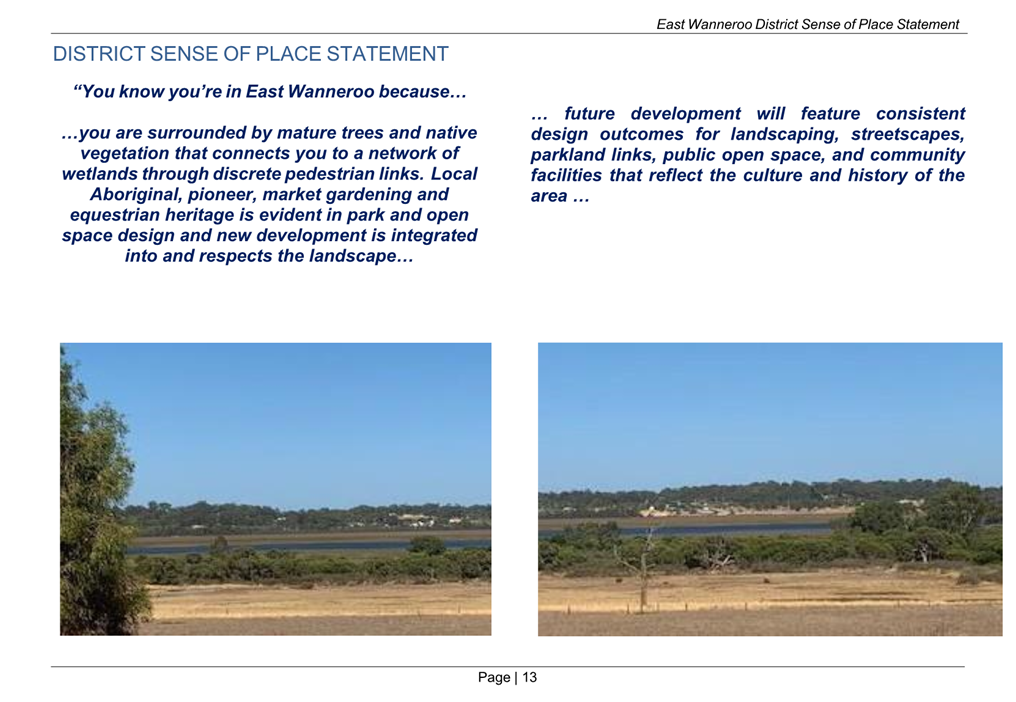 East Wanneroo District Sense of Place Statement

DISTRICT SENSE OF PLACE STATEMENT

“You know you’re in East Wanneroo because…

…you are surrounded by mature trees and native vegetation that connects you to a network of wetlands through discrete pedestrian links. Local Aboriginal, pioneer, market gardening and equestrian heritage is evident in park and open space design and new development is integrated into and respects the landscape…

… future development will feature consistent design outcomes for landscaping, streetscapes, parkland links, public open space, and community facilities that reflect the culture and history of the area …

Page | 13